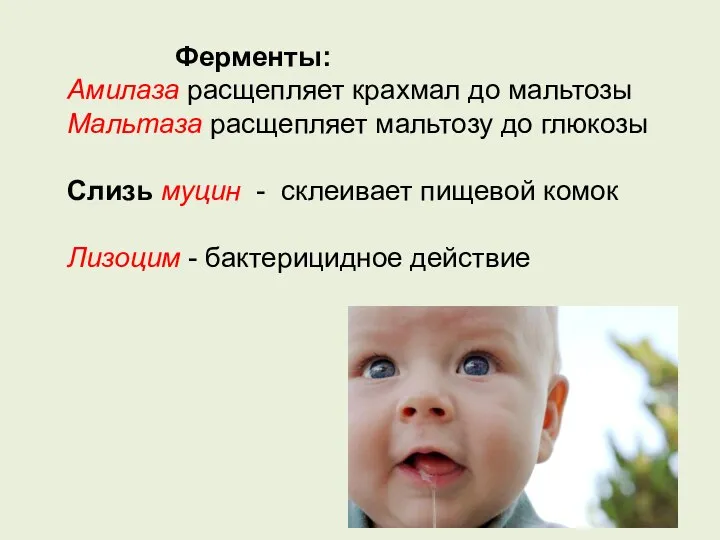 Ферменты:
Амилаза расщепляет крахмал до мальтозы
Мальтаза расщепляет мальтозу до глюкозы

Слизь муцин - склеивает пищевой комок

Лизоцим - бактерицидное действие